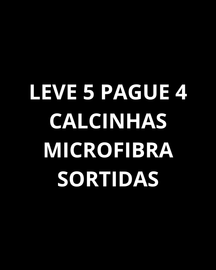 LEVE 5 PAGUE 4
CALCINHAS
MICROFIBRA
SORTIDAS